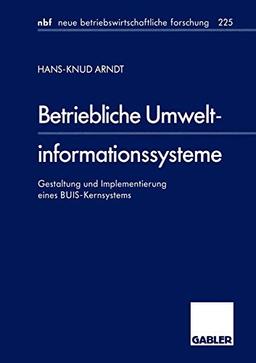 nbf neue betriebswirtschaftliche forschung 225

HANS-KNUD ARNDT

Betriebliche Umweltinformationssysteme

Gestaltung und Implementierung eines BUIS-Kernsystems

GABLER